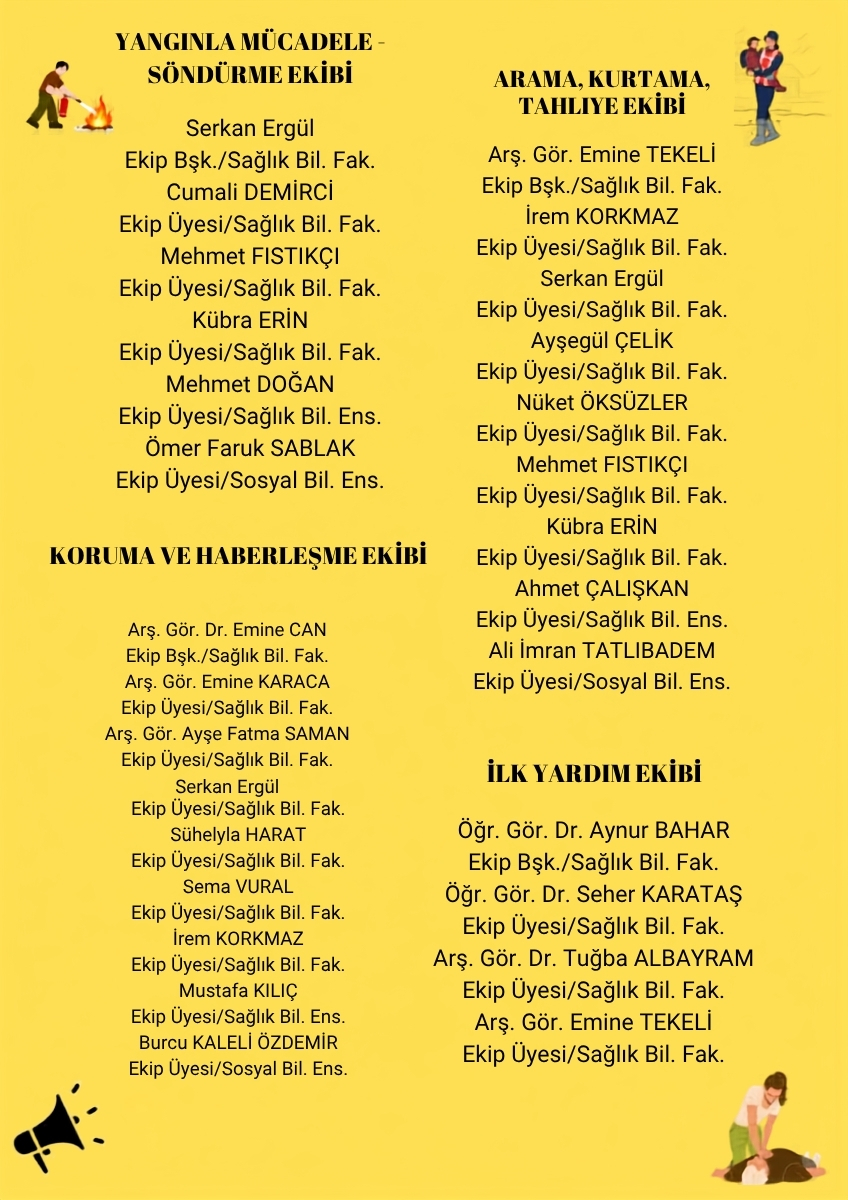 YANGINLA MÜCADELE - SÖNDÜRME EKİBİ

Serkan Ergül
Ekip Bşk./Sağlık Bil. Fak.
Cumali DEMİRCİ
Ekip Üyesi/Sağlık Bil. Fak.
Mehmet FISTIKÇI
Ekip Üyesi/Sağlık Bil. Fak.
Kübra ERİN
Ekip Üyesi/Sağlık Bil. Fak.
Mehmet DOĞAN
Ekip Üyesi/Sağlık Bil. Ens.
Ömer Faruk SABLAK
Ekip Üyesi/Sosyal Bil. Ens.

KORUMA VE HABERLEŞME EKİBİ

Arş. Gör. Dr. Emine CAN
Ekip Bşk./Sağlık Bil. Fak.
Arş. Gör. Emine KARACA
Ekip Üyesi/Sağlık Bil. Fak.
Arş. Gör. Ayşe Fatma SAMAN
Ekip Üyesi/Sağlık Bil. Fak.
Serkan Ergül
Ekip Üyesi/Sağlık Bil. Fak.
Sühelyla HARAT
Ekip Üyesi/Sağlık Bil. Fak.
Sema VURAL
Ekip Üyesi/Sağlık Bil. Fak.
İrem KORKMAZ
Ekip Üyesi/Sağlık Bil. Fak.
Mustafa KILIÇ
Ekip Üyesi/Sağlık Bil. Ens.
Burcu KALELİ ÖZDEMİR
Ekip Üyesi/Sosyal Bil. Ens.

ARAMA, KURTAMA, TAHLIYE EKİBİ

Arş. Gör. Emine TEKELİ
Ekip Bşk./Sağlık Bil. Fak.
İrem KORKMAZ
Ekip Üyesi/Sağlık Bil. Fak.
Serkan Ergül
Ekip Üyesi/Sağlık Bil. Fak.
Ayşegül ÇELİK
Ekip Üyesi/Sağlık Bil. Fak.
Nüket ÖKSÜZLER
Ekip Üyesi/Sağlık Bil. Fak.
Mehmet FISTIKÇI
Ekip Üyesi/Sağlık Bil. Fak.
Kübra ERİN
Ekip Üyesi/Sağlık Bil. Fak.
Ahmet ÇALIŞKAN
Ekip Üyesi/Sağlık Bil. Ens.
Ali İmran TATLIBADEM
Ekip Üyesi/Sosyal Bil. Ens.

İLK YARDIM EKİBİ

Öğr. Gör. Dr. Aynur BAHAR
Ekip Bşk./Sağlık Bil. Fak.
Öğr. Gör. Dr. Seher KARATAŞ
Ekip Üyesi/Sağlık Bil. Fak.
Arş. Gör. Dr. Tuğba ALBAYRAM
Ekip Üyesi/Sağlık Bil. Fak.
Arş. Gör. Emine TEKELİ
Ekip Üyesi/Sağlık Bil. Fak.